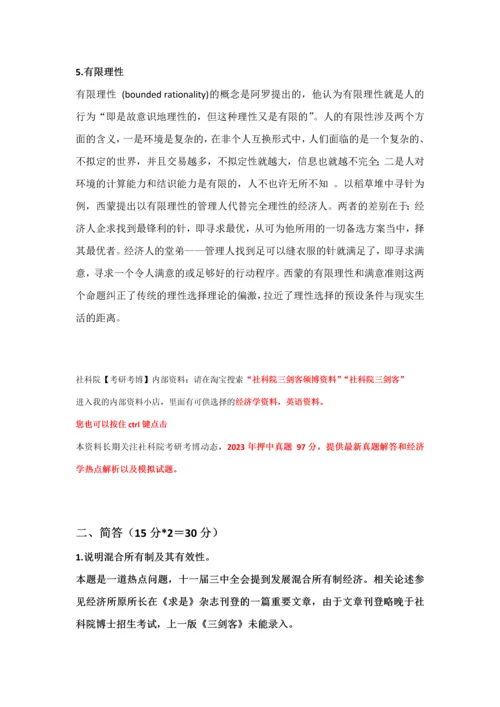 5.有限理性

有限理性 (bounded rationality)的概念是阿罗提出的，他认为有限理性就是人的行为“即是故意识地理性的，但这种理性又是有限的”。人的有限性涉及两个方面的含义，一是环境是复杂的，在非个人互换形式中，人们面临的是一个复杂的、不拟定的世界，并且交易越多，不拟定性就越大，信息也就越不完全；二是人对环境的计算能力和结识能力是有限的，人不也许无所不知 。以稻草堆中寻针为例，西蒙提出以有限理性的管理人代替完全理性的经济人。两者的差别在于：经济人企求找到最锋利的针，即寻求最优，从可为他所用的一切备选方案当中，择其最优者。经济人的堂弟——管理人找到足可以缝衣服的针就满足了，即寻求满意，寻求一个令人满意的或足够好的行动程序。西蒙的有限理性和满意准则这两个命题纠正了传统的理性选择理论的偏激，拉近了理性选择的预设条件与现实生活的距离。

社科院【考研考博】内部资料：请在淘宝搜索“社科院三剑客硕博资料”“社科院三剑客”

进入我的内部资料小店，里面有可供选择的经济学资料，英语资料。

您也可以按住 ctrl 键点击

本资料长期关注社科院考研考博动态，2023 年押中真题 97 分，提供最新真题解答和经济学热点解析以及模拟试题。

二、简答（15 分*2＝30 分）

1.说明混合所有制及其有效性。

本题是一道热点问题，十一届三中全会提到发展混合所有制经济。相关论述参见经济所原所长在《求是》杂志刊登的一篇重要文章，由于文章刊登略晚于社科院博士招生考试，上一版《三剑客》未能录入。